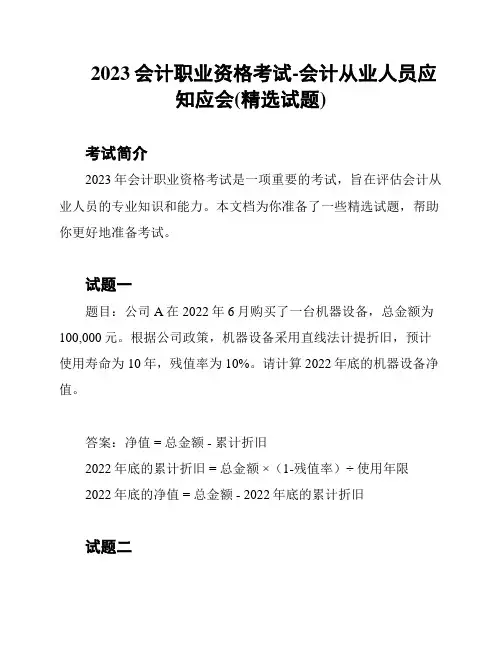 2023 会计职业资格考试-会计从业人员应知应会(精选试题)

考试简介

2023 年会计职业资格考试是一项重要的考试，旨在评估会计从业人员的专业知识和能力。本文档为你准备了一些精选试题，帮助你更好地准备考试。

试题一

题目：公司 A 在 2022 年 6 月购买了一台机器设备，总金额为 100,000 元。根据公司政策，机器设备采用直线法计提折旧，预计使用寿命为 10 年，残值率为 10%。请计算 2022 年底的机器设备净值。

答案：净值 = 总金额 - 累计折旧

2022 年底的累计折旧 = 总金额 ×（1-残值率）÷ 使用年限

2022 年底的净值 = 总金额 - 2022 年底的累计折旧

试题二